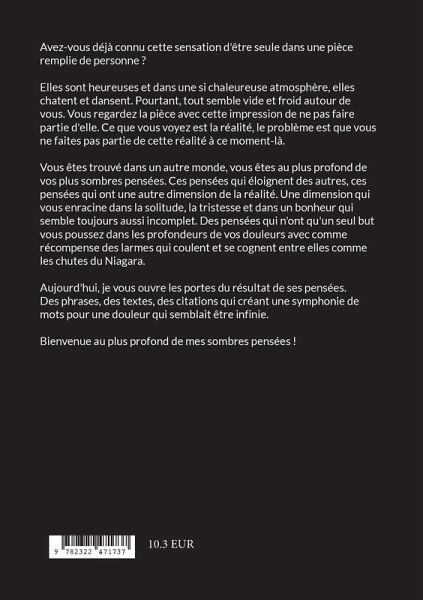 Avez-vous déjà connu cette sensation d'être seule dans une pièce remplie de personne ?

Elles sont heureuses et dans une si chaleureuse atmosphère, elles chatent et dansent. Pourtant, tout semble vide et froid autour de vous. Vous regardez la pièce avec cette impression de ne pas faire partie d'elle. Ce que vous voyez est la réalité, le problème est que vous ne faites pas partie de cette réalité à ce moment-là.

Vous êtes trouvé dans un autre monde, vous êtes au plus profond de vos plus sombres pensées. Ces pensées qui éloignent des autres, ces pensées qui ont une autre dimension de la réalité. Une dimension qui vous enracine dans la solitude, la tristesse et dans un bonheur qui semble toujours aussi incomplet. Des pensées qui n'ont qu'un seul but vous poussez dans les profondeurs de vos douleurs avec comme récompense des larmes qui coulent et se cognent entre elles comme les chutes du Niagara.

Aujourd'hui, je vous ouvre les portes du résultat de ses pensées. Des phrases, des textes, des citations qui créant une symphonie de mots pour une douleur qui semblait être infinie.

Bienvenue au plus profond de mes sombres pensées !

9 782322 471737

10.3 EUR